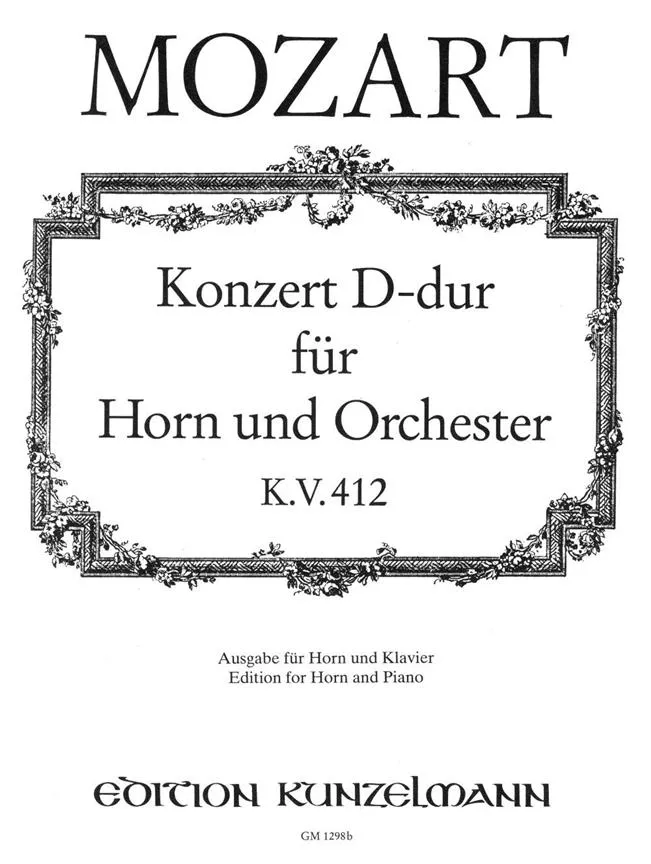 MOZART

Konzert D-dur
für
Horn und Orchester
K.V. 412

Ausgabe für Horn und Klavier
Edition for Horn and Piano

EDITION KUNZELMANN

GM 1298b